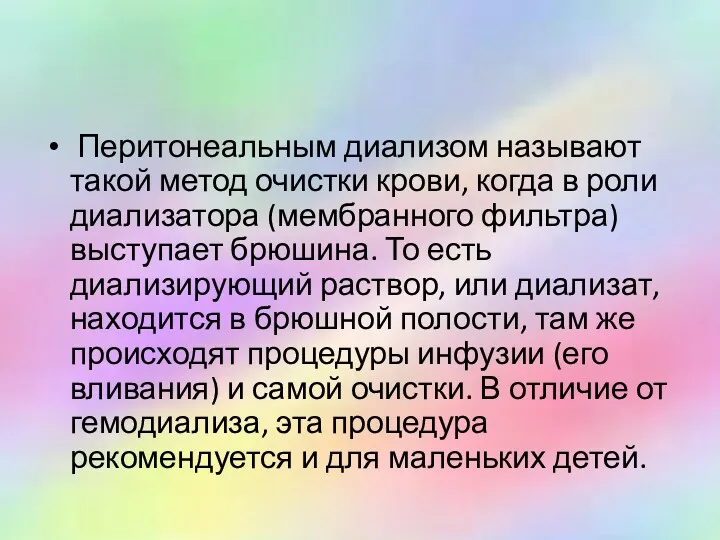 • Перитонеальным диализом называют такой метод очистки крови, когда в роли диализатора (мембранного фильтра) выступает брюшина. То есть диализирующий раствор, или диализат, находится в брюшной полости, там же происходят процедуры инфузии (его вливания) и самой очистки. В отличие от гемодиализа, эта процедура рекомендуется и для маленьких детей.